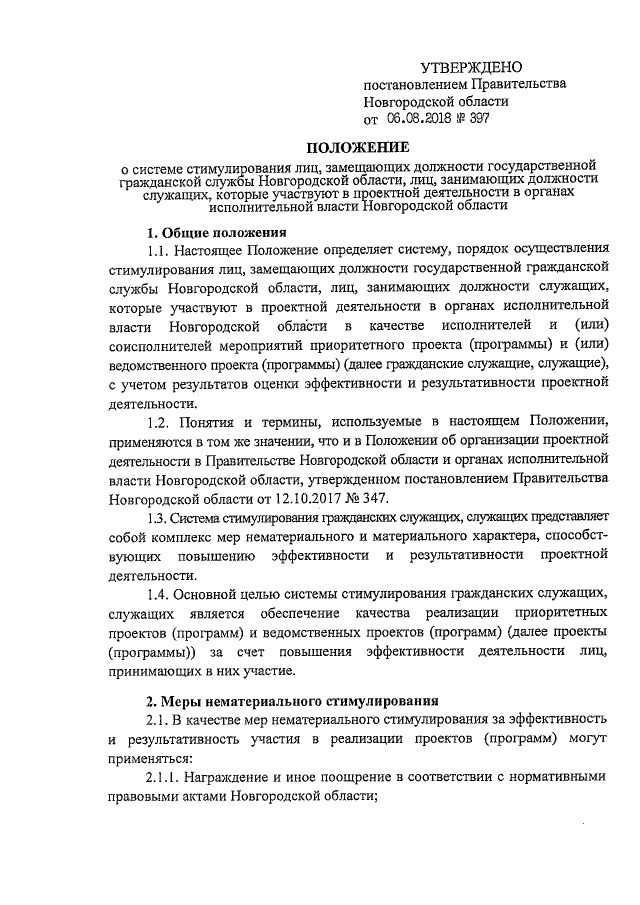 УТВЕРЖДЕНО
постановлением Правительства
Новгородской области
от 06.08.2018 № 397

ПОЛОЖЕНИЕ
о системе стимулирования лиц, замещающих должности государственной гражданской службы Новгородской области, лиц, занимающих должности служащих, которые участвуют в проектной деятельности в органах исполнительной власти Новгородской области

1. Общие положения

1.1. Настоящее Положение определяет систему, порядок осуществления стимулирования лиц, замещающих должности государственной гражданской службы Новгородской области, лиц, занимающих должности служащих, которые участвуют в проектной деятельности в органах исполнительной власти Новгородской области в качестве исполнителей и (или) соисполнителей мероприятий приоритетного проекта (программы) и (или) ведомственного проекта (программы) (далее гражданские служащие, служащие), с учетом результатов оценки эффективности и результативности проектной деятельности.

1.2. Понятия и термины, используемые в настоящем Положении, применяются в том же значении, что и в Положении об организации проектной деятельности в Правительстве Новгородской области и органах исполнительной власти Новгородской области, утвержденном постановлением Правительства Новгородской области от 12.10.2017 № 347.

1.3. Система стимулирования гражданских служащих, служащих представляет собой комплекс мер нематериального и материального характера, способствующих повышению эффективности и результативности проектной деятельности.

1.4. Основной целью системы стимулирования гражданских служащих, служащих является обеспечение качества реализации приоритетных проектов (программ) и ведомственных проектов (программ) (далее проекты (программы)) за счет повышения эффективности деятельности лиц, принимающих в них участие.

2. Меры нематериального стимулирования

2.1. В качестве мер нематериального стимулирования за эффективность и результативность участия в реализации проектов (программ) могут применяться:

2.1.1. Награждение и иное поощрение в соответствии с нормативными правовыми актами Новгородской области;